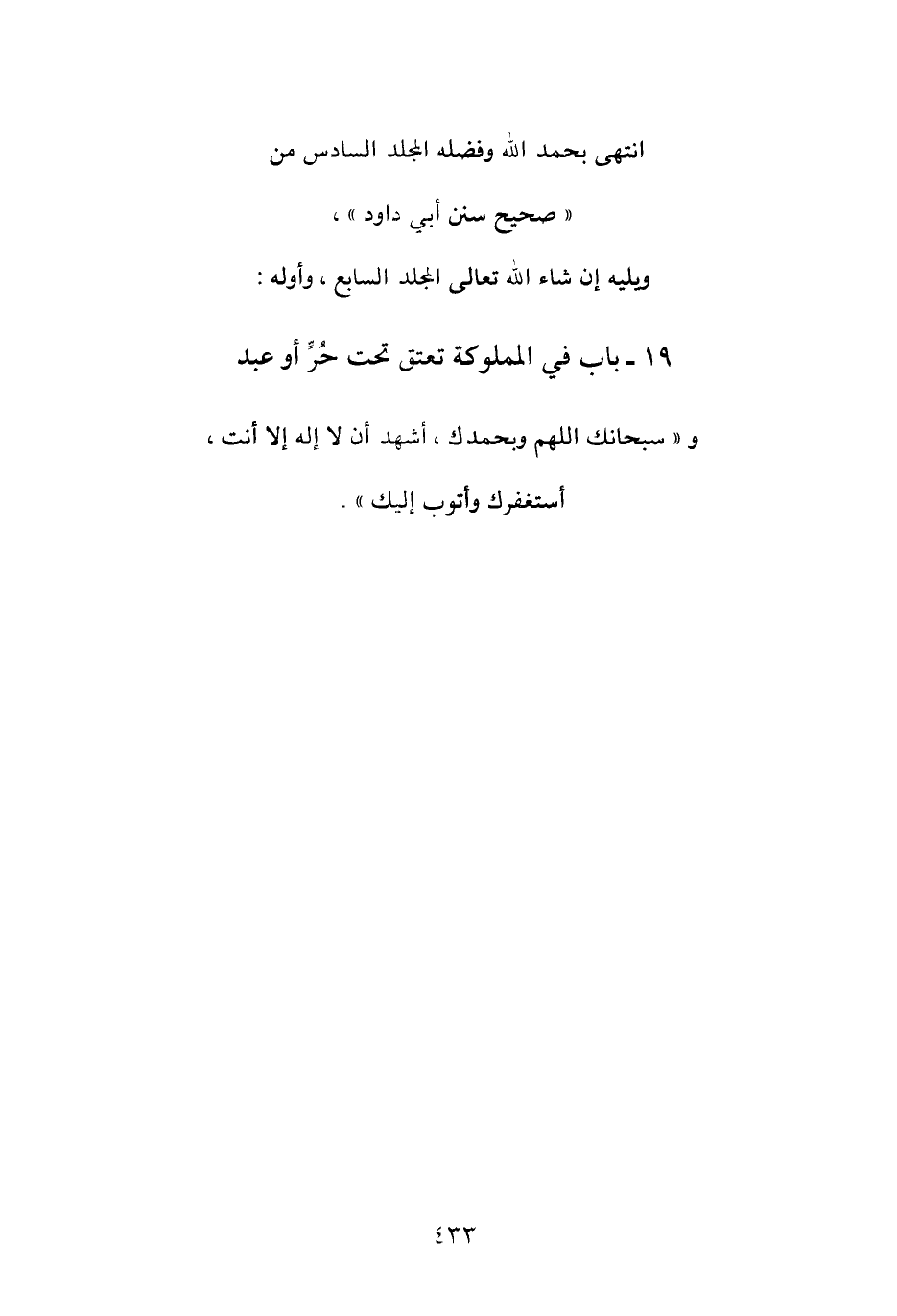 انتهى بحمد الله وفضله المجلد السادس من

« صحيح سنن أبي داود » ،

ويليه إن شاء الله تعالى المجلد السابع ، وأوله :

١٩ ـ باب في المملوكة تعتق تحت حُرٍّ أو عبد

و « سبحانك اللهم وبحمدك ، أشهد أن لا إله إلا أنت ، أستغفرك وأتوب إليك » .

٤٣٣